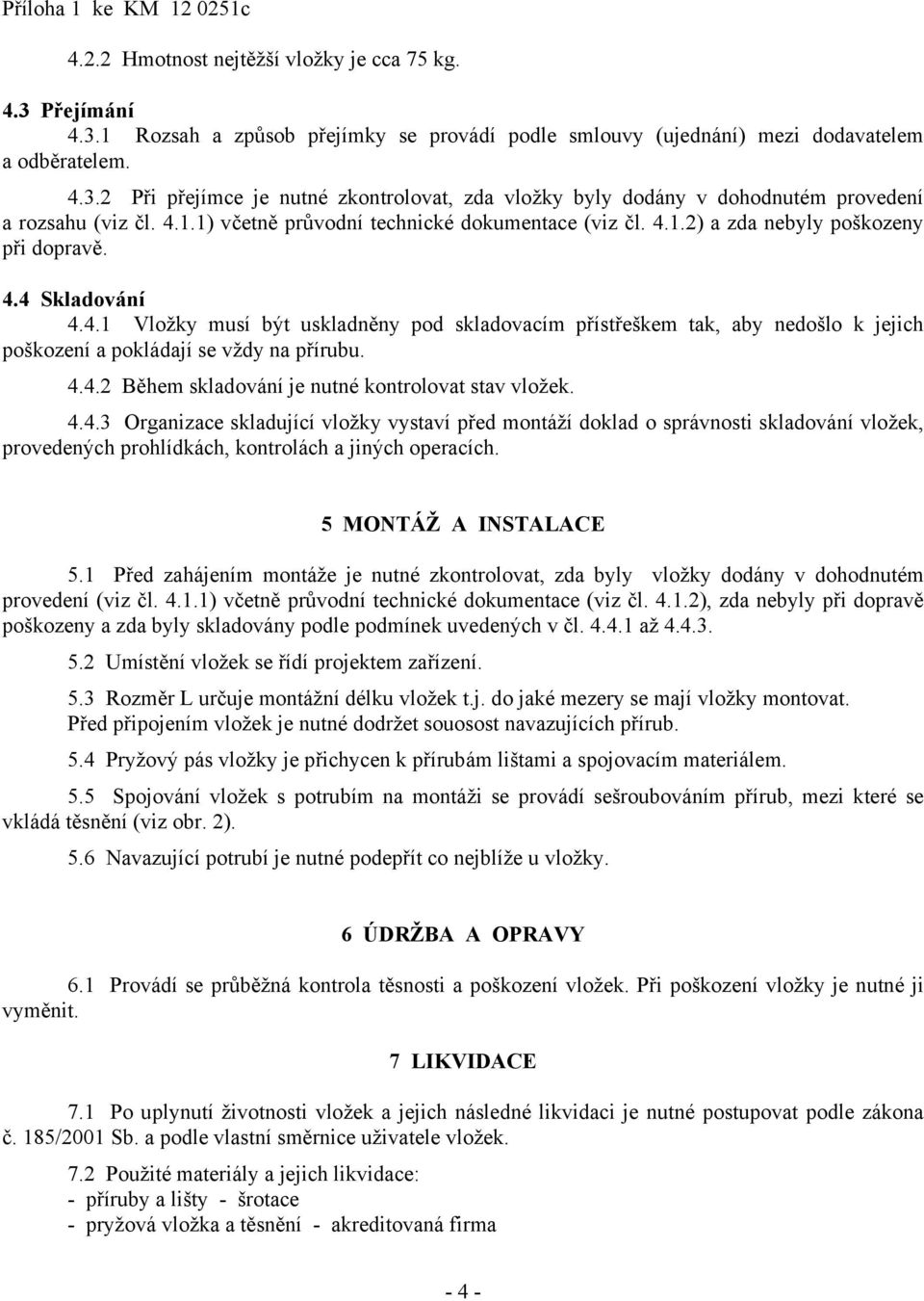 Příloha 1 ke KM 12 0251c

4.2.2 Hmotnost nejtěžší vložky je cca 75 kg.

4.3 Přejímání

4.3.1 Rozsah a způsob přejímky se provádí podle smlouvy (ujednání) mezi dodavatelem a odběratelem.

4.3.2 Při přejímce je nutné zkontrolovat, zda vložky byly dodány v dohodnutém provedení a rozsahu (viz čl. 4.1.1) včetně průvodní technické dokumentace (viz čl. 4.1.2) a zda nebyly poškozeny při dopravě.

4.4 Skladování

4.4.1 Vložky musí být uskladněny pod skladovacím přístřeškem tak, aby nedošlo k jejich poškození a pokládají se vždy na přírubu.

4.4.2 Během skladování je nutné kontrolovat stav vložek.

4.4.3 Organizace skladující vložky vystaví před montáží doklad o správnosti skladování vložek, provedených prohlídkách, kontrolách a jiných operacích.

5 MONTÁŽ A INSTALACE

5.1 Před zahájením montáže je nutné zkontrolovat, zda byly vložky dodány v dohodnutém provedení (viz čl. 4.1.1) včetně průvodní technické dokumentace (viz čl. 4.1.2), zda nebyly při dopravě poškozeny a zda byly skladovány podle podmínek uvedených v čl. 4.4.1 až 4.4.3.

5.2 Umístění vložek se řídí projektem zařízení.

5.3 Rozměr L určuje montážní délku vložek t.j. do jaké mezery se mají vložky montovat. Před připojením vložek je nutné dodržet souosost navazujících přírub.

5.4 Pryžový pás vložky je přichycen k přírubám lištami a spojovacím materiálem.

5.5 Spojování vložek s potrubím na montáži se provádí sešroubováním přírub, mezi které se vkládá těsnění (viz obr. 2).

5.6 Navazující potrubí je nutné podepřít co nejblíže u vložky.

6 ÚDRŽBA A OPRAVY

6.1 Provádí se průběžná kontrola těsnosti a poškození vložek. Při poškození vložky je nutné ji vyměnit.

7 LIKVIDACE

7.1 Po uplynutí životnosti vložek a jejich následné likvidaci je nutné postupovat podle zákona č. 185/2001 Sb. a podle vlastní směrnice uživatele vložek.

7.2 Použité materiály a jejich likvidace:
- příruby a lišty - šrotace
- pryžová vložka a těsnění - akreditovaná firma

- 4 -